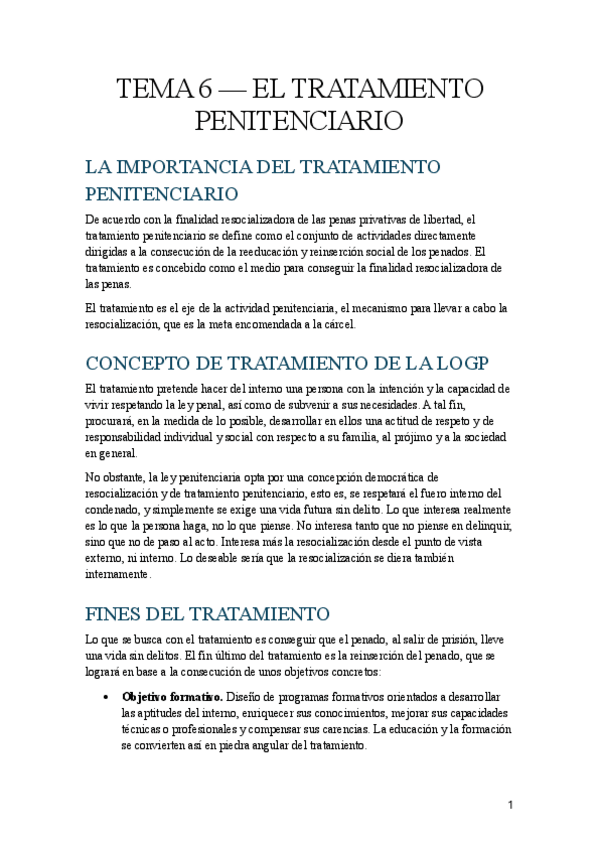 TEMA 6 — EL TRATAMIENTO PENITENCIARIO

LA IMPORTANCIA DEL TRATAMIENTO PENITENCIARIO

De acuerdo con la finalidad resocializadora de las penas privativas de libertad, el tratamiento penitenciario se define como el conjunto de actividades directamente dirigidas a la consecución de la reeducación y reinserción social de los penados. El tratamiento es concebido como el medio para conseguir la finalidad resocializadora de las penas.

El tratamiento es el eje de la actividad penitenciaria, el mecanismo para llevar a cabo la resocialización, que es la meta encomendada a la cárcel.

CONCEPTO DE TRATAMIENTO DE LA LOGP

El tratamiento pretende hacer del interno una persona con la intención y la capacidad de vivir respetando la ley penal, así como de subvenir a sus necesidades. A tal fin, procurará, en la medida de lo posible, desarrollar en ellos una actitud de respeto y de responsabilidad individual y social con respecto a su familia, al prójimo y a la sociedad en general.

No obstante, la ley penitenciaria opta por una concepción democrática de resocialización y de tratamiento penitenciario, esto es, se respetará el fuero interno del condenado, y simplemente se exige una vida futura sin delito. Lo que interesa realmente es lo que la persona haga, no lo que piense. No interesa tanto que no piense en delinquir, sino que no de paso al acto. Interesa más la resocialización desde el punto de vista externo, ni interno. Lo deseable sería que la resocialización se diera también internamente.

FINES DEL TRATAMIENTO

Lo que se busca con el tratamiento es conseguir que el penado, al salir de prisión, lleve una vida sin delitos. El fin último del tratamiento es la reinserción del penado, que se logrará en base a la consecución de unos objetivos concretos:

• Objetivo formativo. Diseño de programas formativos orientados a desarrollar las aptitudes del interno, enriquecer sus conocimientos, mejorar sus capacidades técnicas o profesionales y compensar sus carencias. La educación y la formación se convierten así en piedra angular del tratamiento.

1